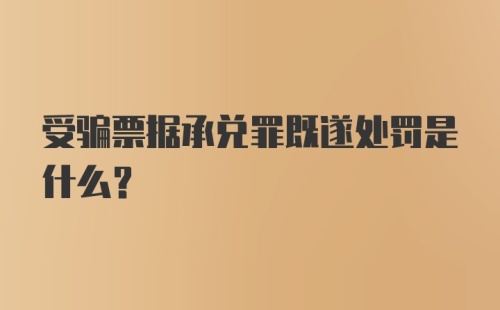 受骗票据承兑罪既遂处罚是什么？